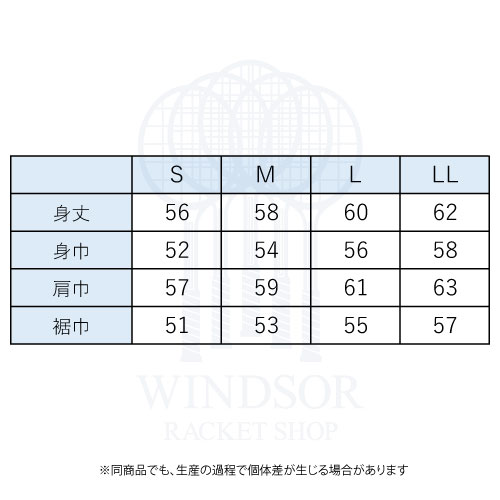 | | S | M | L | LL |
|---|---|---|---|---|
| 身丈 | 56 | 58 | 60 | 62 |
| 身巾 | 52 | 54 | 56 | 58 |
| 肩巾 | 57 | 59 | 61 | 63 |
| 裾巾 | 51 | 53 | 55 | 57 |

WINDSOR
RACKET SHOP

※同商品でも、生産の過程で個体差が生じる場合があります